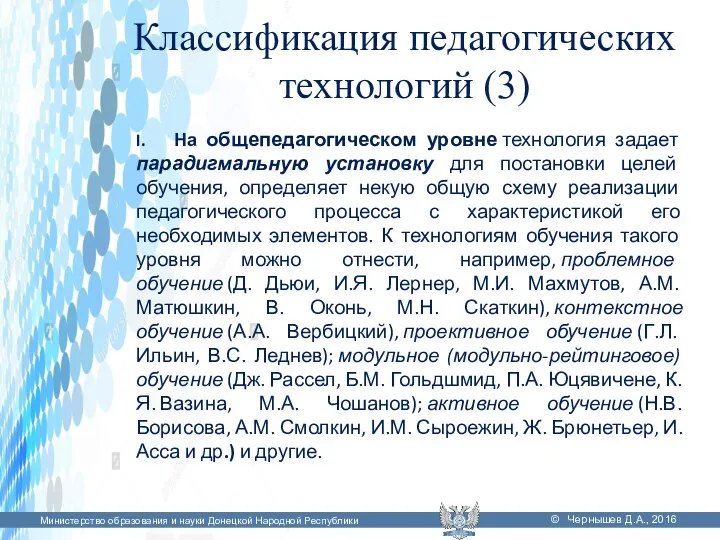 Классификация педагогических технологий (3)

I. На общепедагогическом уровне технология задает парадигмальную установку для постановки целей обучения, определяет некую общую схему реализации педагогического процесса с характеристикой его необходимых элементов. К технологиям обучения такого уровня можно отнести, например, проблемное обучение (Д. Дьюи, И.Я. Лернер, М.И. Махмутов, А.М. Матюшкин, В. Оконь, М.Н. Скаткин), контекстное обучение (А.А. Вербицкий), проективное обучение (Г.Л. Ильин, В.С. Леднев); модульное (модульно-рейтинговое) обучение (Дж. Рассел, Б.М. Гольдшмид, П.А. Юцявичене, К. Я. Вазина, М.А. Чошанов); активное обучение (Н.В. Борисова, А.М. Смолкин, И.М. Сыроежин, Ж. Брюнетьер, И. Асса и др.) и другие.

Министерство образования и науки Донецкой Народной Республики

© Чернышев Д.А., 2016